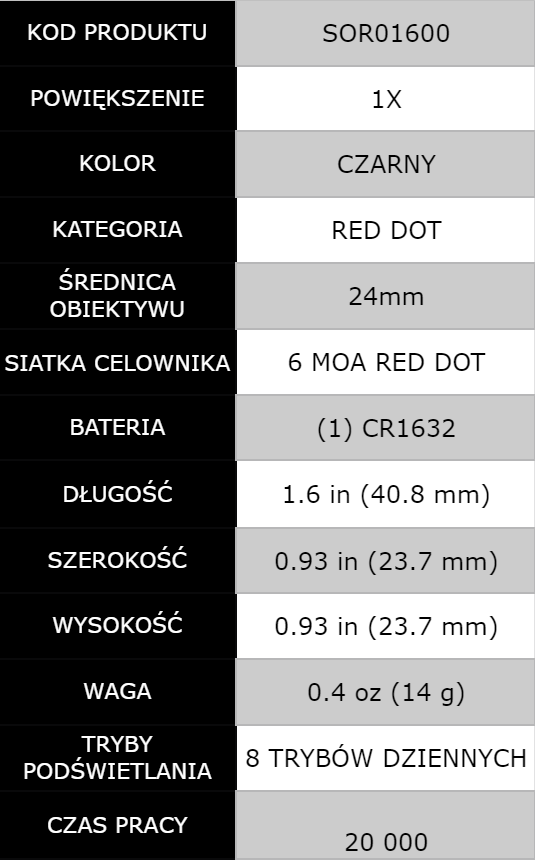 | KOD PRODUKTU | SOR01600 |
|---|---|
| POWIĘKSZENIE | 1X |
| KOLOR | CZARNY |
| KATEGORIA | RED DOT |
| ŚREDNICA OBIEKTYWU | 24mm |
| SIATKA CELOWNIKA | 6 MOA RED DOT |
| BATERIA | (1) CR1632 |
| DŁUGOŚĆ | 1.6 in (40.8 mm) |
| SZEROKOŚĆ | 0.93 in (23.7 mm) |
| WYSOKOŚĆ | 0.93 in (23.7 mm) |
| WAGA | 0.4 oz (14 g) |
| TRYBY PODŚWIETLANIA | 8 TRYBÓW DZIENNYCH |
| CZAS PRACY | 20 000 |